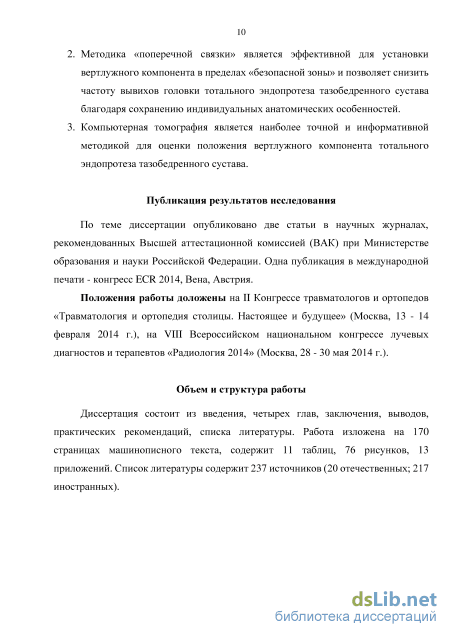 10

2. Методика «поперечной связки» является эффективной для установки вертлужного компонента в пределах «безопасной зоны» и позволяет снизить частоту вывихов головки тотального эндопротеза тазобедренного сустава благодаря сохранению индивидуальных анатомических особенностей.

3. Компьютерная томография является наиболее точной и информативной методикой для оценки положения вертлужного компонента тотального эндопротеза тазобедренного сустава.

Публикация результатов исследования

По теме диссертации опубликовано две статьи в научных журналах, рекомендованных Высшей аттестационной комиссией (ВАК) при Министерстве образования и науки Российской Федерации. Одна публикация в международной печати - конгресс ECR 2014, Вена, Австрия.

Положения работы доложены на II Конгрессе травматологов и ортопедов «Травматология и ортопедия столицы. Настоящее и будущее» (Москва, 13 - 14 февраля 2014 г.), на VIII Всероссийском национальном конгрессе лучевых диагностов и терапевтов «Радиология 2014» (Москва, 28 - 30 мая 2014 г.).

Объем и структура работы

Диссертация состоит из введения, четырех глав, заключения, выводов, практических рекомендаций, списка литературы. Работа изложена на 170 страницах машинописного текста, содержит 11 таблиц, 76 рисунков, 13 приложений. Список литературы содержит 237 источников (20 отечественных; 217 иностранных).

dsLib.net
библиотека диссертаций